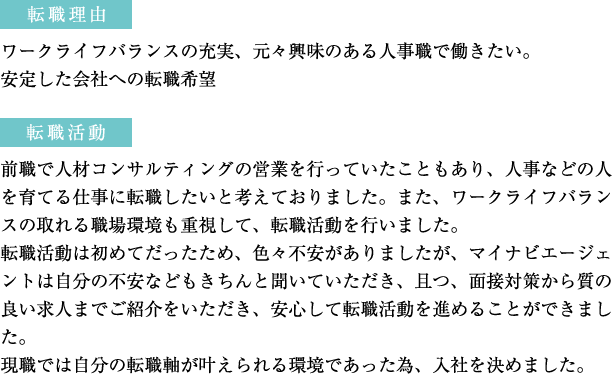 転職理由

ワークライフバランスの充実、元々興味のある人事職で働きたい。
安定した会社への転職希望

転職活動

前職で人材コンサルティングの営業を行っていたこともあり、人事などの人を育てる仕事に転職したいと考えておりました。また、ワークライフバランスの取れる職場環境も重視して、転職活動を行いました。
転職活動は初めてだったため、色々不安がありましたが、マイナビエージェントは自分の不安などもきちんと聞いていただき、且つ、面接対策から質の良い求人までご紹介をいただき、安心して転職活動を進めることができました。
現職では自分の転職軸が叶えられる環境であった為、入社を決めました。